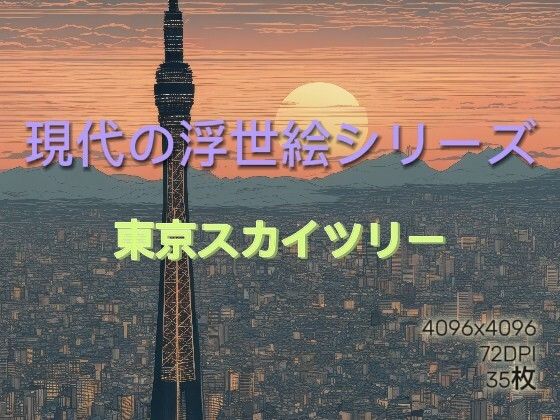 現代の浮世絵シリーズ

東京スカイツリー

4096x4096
72DPI
35枚